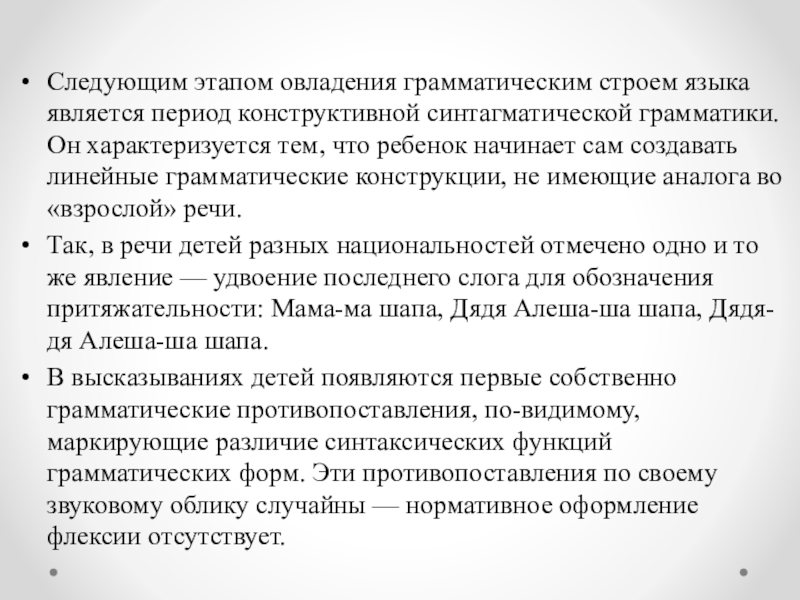 • Следующим этапом овладения грамматическим строем языка является период конструктивной синтагматической грамматики. Он характеризуется тем, что ребенок начинает сам создавать линейные грамматические конструкции, не имеющие аналога во «взрослой» речи.

• Так, в речи детей разных национальностей отмечено одно и то же явление — удвоение последнего слога для обозначения притяжательности: Мама-ма шапа, Дядя Алеша-ша шапа, Дядя-дя Алеша-ша шапа.

• В высказываниях детей появляются первые собственно грамматические противопоставления, по-видимому, маркирующие различие синтаксических функций грамматических форм. Эти противопоставления по своему звуковому облику случайны — нормативное оформление флексии отсутствует.